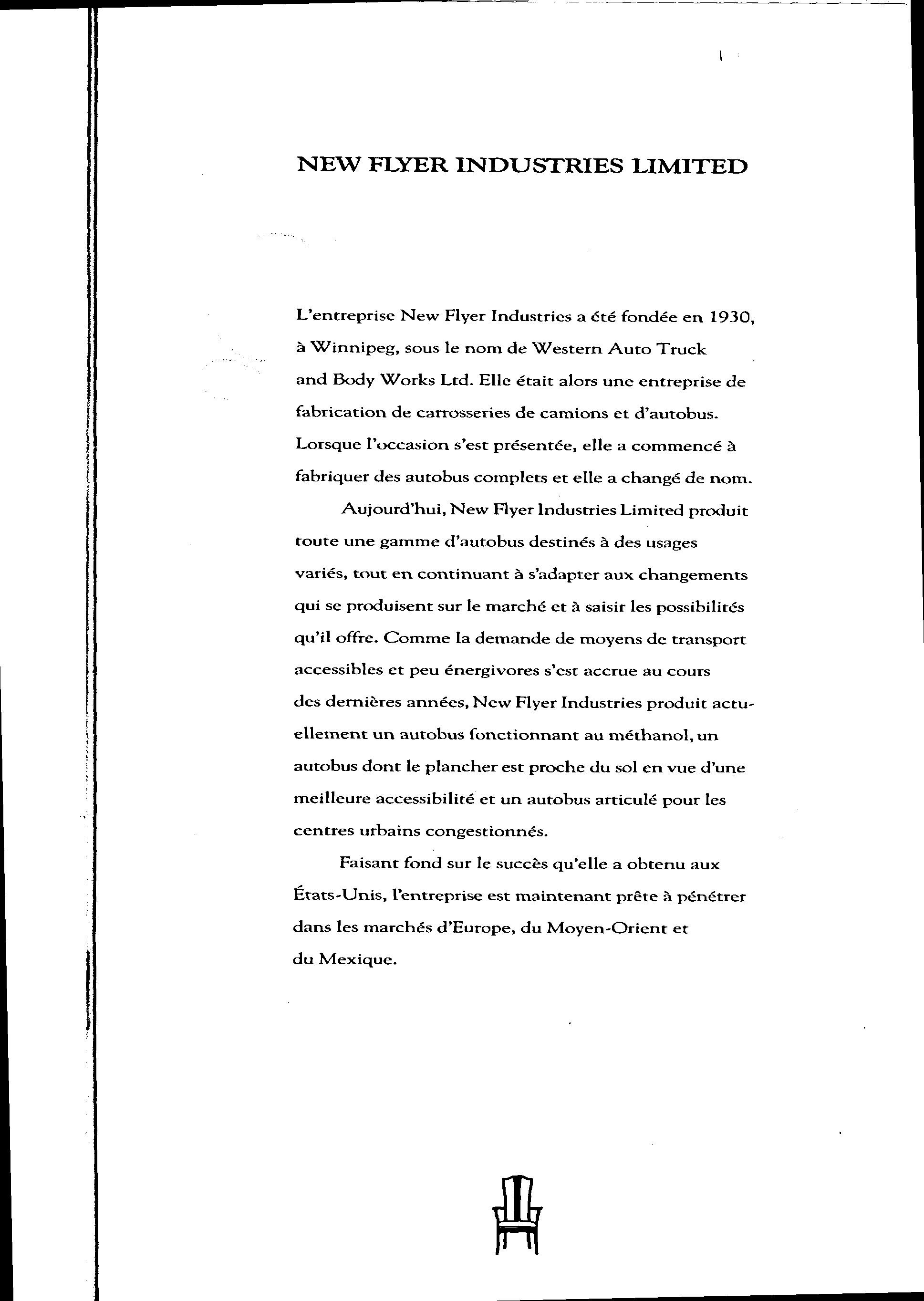 NEW FLYER INDUSTRIES LIMITED

L'entreprise New Flyer Industries a été fondée en 1930, à Winnipeg, sous le nom de Western Auto Truck and Body Works Ltd. Elle était alors une entreprise de fabrication de carrosseries de camions et d'autobus. Lorsque l'occasion s'est présentée, elle a commencé à fabriquer des autobus complets et elle a changé de nom.

Aujourd'hui, New Flyer Industries Limited produit toute une gamme d'autobus destinés à des usages variés, tout en continuant à s'adapter aux changements qui se produisent sur le marché et à saisir les possibilités qu'il offre. Comme la demande de moyens de transport accessibles et peu énergivores s'est accrue au cours des dernières années, New Flyer Industries produit actuellement un autobus fonctionnant au méthanol, un autobus dont le plancher est proche du sol en vue d'une meilleure accessibilité et un autobus articulé pour les centres urbains congestionnés.

Faisant fond sur le succès qu'elle a obtenu aux États-Unis, l'entreprise est maintenant prête à pénétrer dans les marchés d'Europe, du Moyen-Orient et du Mexique.